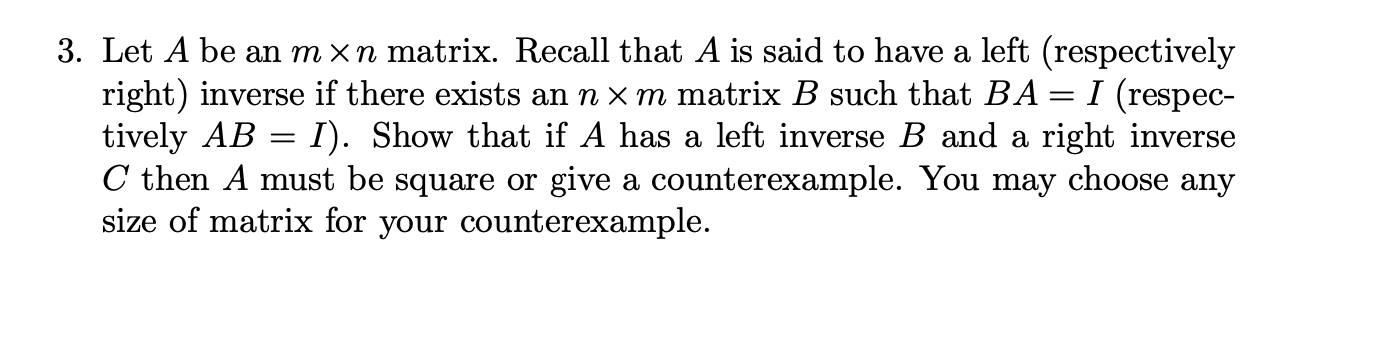 3. Let $A$ be an $m \times n$ matrix. Recall that $A$ is said to have a left (respectively right) inverse if there exists an $n \times m$ matrix $B$ such that $BA = I$ (respectively $AB = I$). Show that if $A$ has a left inverse $B$ and a right inverse $C$ then $A$ must be square or give a counterexample. You may choose any size of matrix for your counterexample.